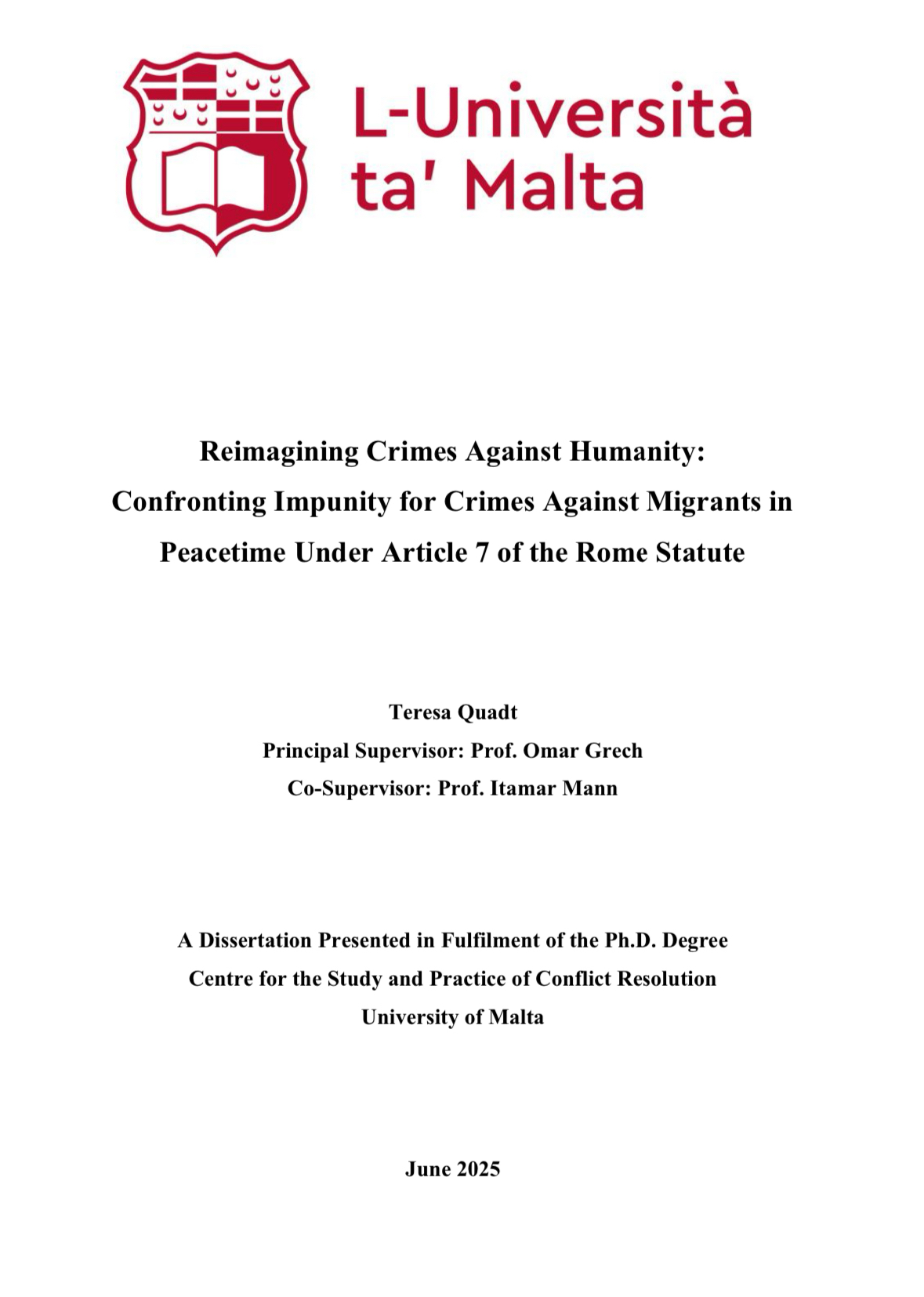 L-Università ta' Malta

Reimagining Crimes Against Humanity: Confronting Impunity for Crimes Against Migrants in Peacetime Under Article 7 of the Rome Statute

Teresa Quadt
Principal Supervisor: Prof. Omar Grech
Co-Supervisor: Prof. Itamar Mann

A Dissertation Presented in Fulfilment of the Ph.D. Degree
Centre for the Study and Practice of Conflict Resolution
University of Malta

June 2025